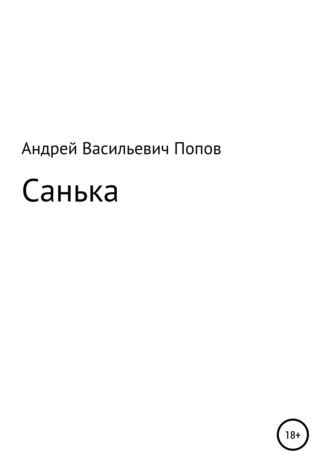 Андрей Васильевич Попов

Санька

18+